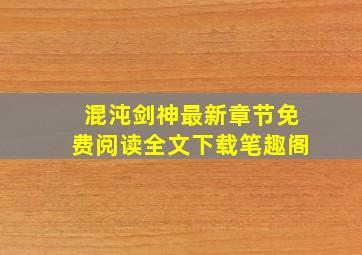 混沌剑神最新章节免费阅读全文下载笔趣阁